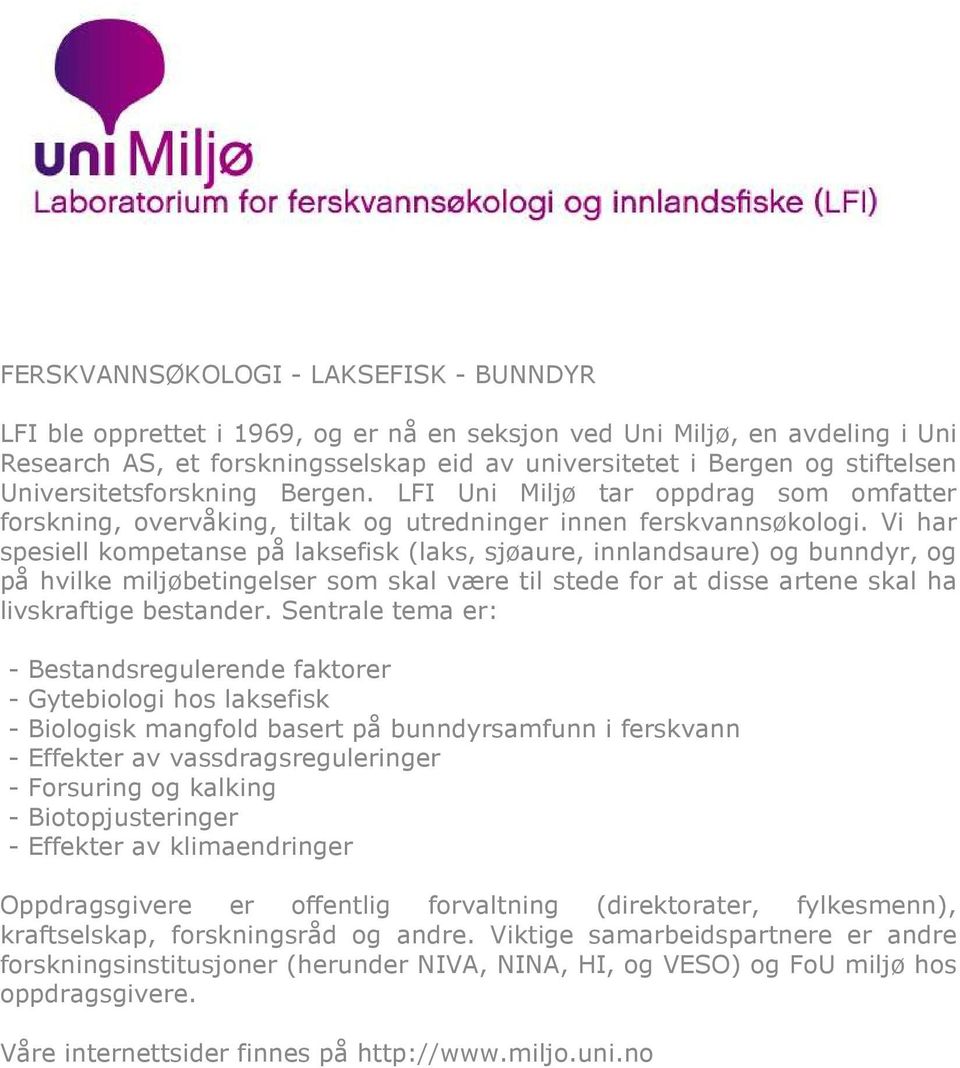 uni Miljø
Laboratorium for ferskvannsøkologi og innlandsfiske (LFI)

FERSKVANNSØKOLOGI - LAKSEFISK - BUNNDYR

LFI ble opprettet i 1969, og er nå en seksjon ved Uni Miljø, en avdeling i Uni Research AS, et forskningsselskap eid av universitetet i Bergen og stiftelsen Universitetsforskning Bergen. LFI Uni Miljø tar oppdrag som omfatter forskning, overvåking, tiltak og utredninger innen ferskvannsøkologi. Vi har spesiell kompetanse på laksefisk (laks, sjøaure, innlandsaure) og bunndyr, og på hvilke miljøbetingelser som skal være til stede for at disse artene skal ha livskraftige bestander. Sentrale tema er:

- Bestandsregulerende faktorer
- Gytebiologi hos laksefisk
- Biologisk mangfold basert på bunndyrsamfunn i ferskvann
- Effekter av vassdragsreguleringer
- Forsuring og kalking
- Biotopjusteringer
- Effekter av klimaendringer

Oppdragsgivere er offentlig forvaltning (direktorater, fylkesmenn), kraftselskap, forskningsråd og andre. Viktige samarbeidspartnere er andre forskningsinstitusjoner (herunder NIVA, NINA, HI, og VESO) og FoU miljø hos oppdragsgivere.

Våre internettsider finnes på http://www.miljo.uni.no